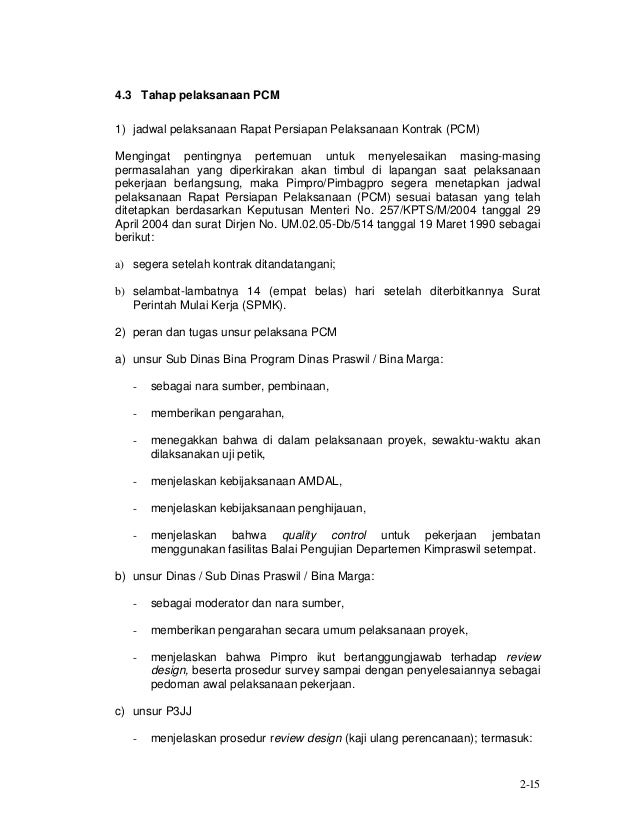 4.3 Tahap pelaksanaan PCM

1) jadwal pelaksanaan Rapat Persiapan Pelaksanaan Kontrak (PCM)

Mengingat pentingnya pertemuan untuk menyelesaikan masing-masing permasalahan yang diperkirakan akan timbul di lapangan saat pelaksanaan pekerjaan berlangsung, maka Pimpro/Pimbagpro segera menetapkan jadwal pelaksanaan Rapat Persiapan Pelaksanaan (PCM) sesuai batasan yang telah ditetapkan berdasarkan Keputusan Menteri No. 257/KPTS/M/2004 tanggal 29 April 2004 dan surat Dirjen No. UM.02.05-Db/514 tanggal 19 Maret 1990 sebagai berikut:

a) segera setelah kontrak ditandatangani;

b) selambat-lambatnya 14 (empat belas) hari setelah diterbitkannya Surat Perintah Mulai Kerja (SPMK).

2) peran dan tugas unsur pelaksana PCM

a) unsur Sub Dinas Bina Program Dinas Praswil / Bina Marga:

- sebagai nara sumber, pembinaan,

- memberikan pengarahan,

- menegakkan bahwa di dalam pelaksanaan proyek, sewaktu-waktu akan dilaksanakan uji petik,

- menjelaskan kebijaksanaan AMDAL,

- menjelaskan kebijaksanaan penghijauan,

- menjelaskan bahwa quality control untuk pekerjaan jembatan menggunakan fasilitas Balai Pengujian Departemen Kimpraswil setempat.

b) unsur Dinas / Sub Dinas Praswil / Bina Marga:

- sebagai moderator dan nara sumber,

- memberikan pengarahan secara umum pelaksanaan proyek,

- menjelaskan bahwa Pimpro ikut bertanggungjawab terhadap review design, beserta prosedur survey sampai dengan penyelesaiannya sebagai pedoman awal pelaksanaan pekerjaan.

c) unsur P3JJ

- menjelaskan prosedur review design (kaji ulang perencanaan); termasuk:

2-15